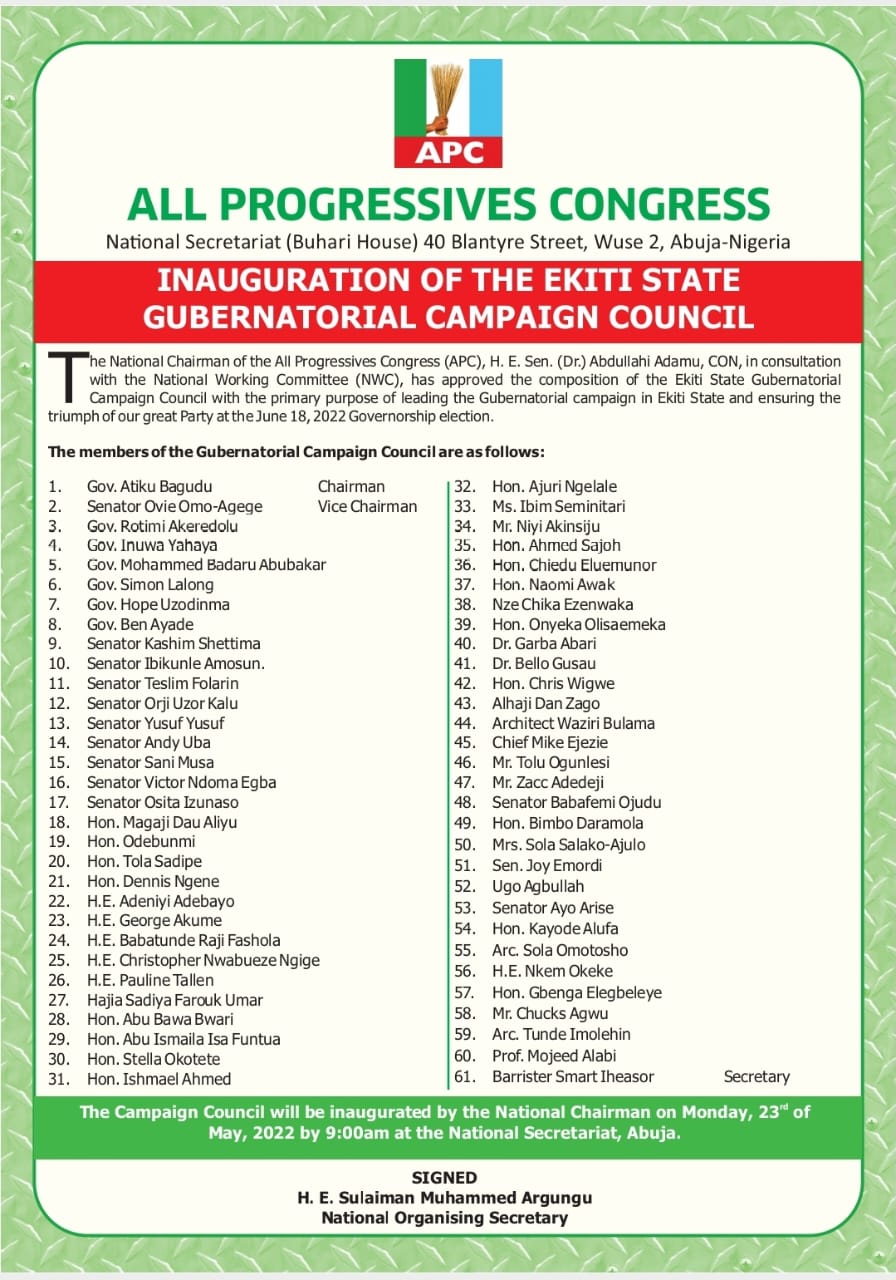 APC

ALL PROGRESSIVES CONGRESS

National Secretariat (Buhari House) 40 Blantyre Street, Wuse 2, Abuja-Nigeria

INAUGURATION OF THE EKITI STATE GUBERNATORIAL CAMPAIGN COUNCIL

The National Chairman of the All Progressives Congress (APC), H. E. Sen. (Dr.) Abdullahi Adamu, CON, in consultation with the National Working Committee (NWC), has approved the composition of the Ekiti State Gubernatorial Campaign Council with the primary purpose of leading the Gubernatorial campaign in Ekiti State and ensuring the triumph of our great Party at the June 18, 2022 Governorship election.

The members of the Gubernatorial Campaign Council are as follows:

1. Gov. Atiku Bagudu Chairman
2. Senator Ovie Omo-Agege Vice Chairman
3. Gov. Rotimi Akeredolu
4. Gov. Inuwa Yahaya
5. Gov. Mohammed Badaru Abubakar
6. Gov. Simon Lalong
7. Gov. Hope Uzodinma
8. Gov. Ben Ayade
9. Senator Kashim Shettima
10. Senator Ibikunle Amosun.
11. Senator Teslim Folarin
12. Senator Orji Uzor Kalu
13. Senator Yusuf Yusuf
14. Senator Andy Uba
15. Senator Sani Musa
16. Senator Victor Ndoma Egba
17. Senator Osita Izunaso
18. Hon. Magaji Dau Aliyu
19. Hon. Odebunmi
20. Hon. Tola Sadipe
21. Hon. Dennis Ngene
22. H.E. Adeniyi Adebayo
23. H.E. George Akume
24. H.E. Babatunde Raji Fashola
25. H.E. Christopher Nwabueze Ngige
26. H.E. Pauline Tallen
27. Hajia Sadiya Farouk Umar
28. Hon. Abu Bawa Bwari
29. Hon. Abu Ismaila Isa Funtua
30. Hon. Stella Okotete
31. Hon. Ishmael Ahmed
32. Hon. Ajuri Ngelale
33. Ms. Ibim Seminitari
34. Mr. Niyi Akinsiju
35. Hon. Ahmed Sajoh
36. Hon. Chiedu Eluemunor
37. Hon. Naomi Awak
38. Nze Chika Ezenwaka
39. Hon. Onyeka Olisaemeka
40. Dr. Garba Abari
41. Dr. Bello Gusau
42. Hon. Chris Wigwe
43. Alhaji Dan Zago
44. Architect Waziri Bulama
45. Chief Mike Ejezie
46. Mr. Tolu Ogunlesi
47. Mr. Zacc Adedeji
48. Senator Babafemi Ojudu
49. Hon. Bimbo Daramola
50. Mrs. Sola Salako-Ajulo
51. Sen. Joy Emordi
52. Ugo Agbullah
53. Senator Ayo Arise
54. Hon. Kayode Alufa
55. Arc. Sola Omotosho
56. H.E. Nkem Okeke
57. Hon. Gbenga Elegbeleye
58. Mr. Chucks Agwu
59. Arc. Tunde Imolehin
60. Prof. Mojeed Alabi
61. Barrister Smart Iheasor Secretary

The Campaign Council will be inaugurated by the National Chairman on Monday, 23rd of May, 2022 by 9:00am at the National Secretariat, Abuja.

SIGNED
H. E. Sulaiman Muhammed Argungu
National Organising Secretary